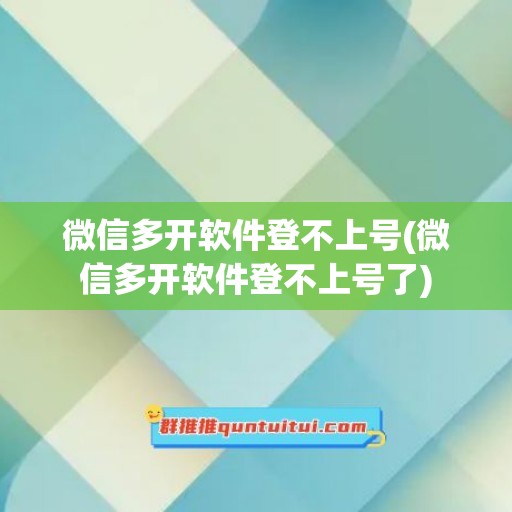 微信多开软件登不上号(微信多开软件登不上号了)

群推推quntuitui.com